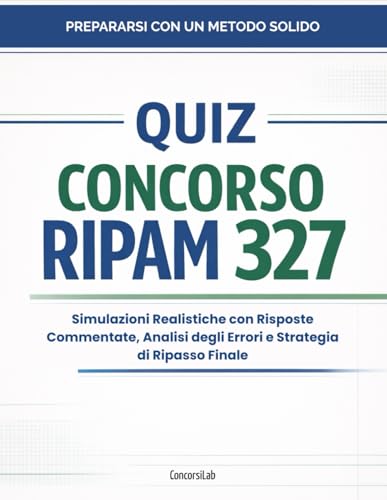 PREPARARSI CON UN METODO SOLIDO

QUIZ
CONCORSO
RIPAM 327

Simulazioni Realistiche con Risposte Commentate, Analisi degli Errori e Strategia di Ripasso Finale

ConcorsiLab